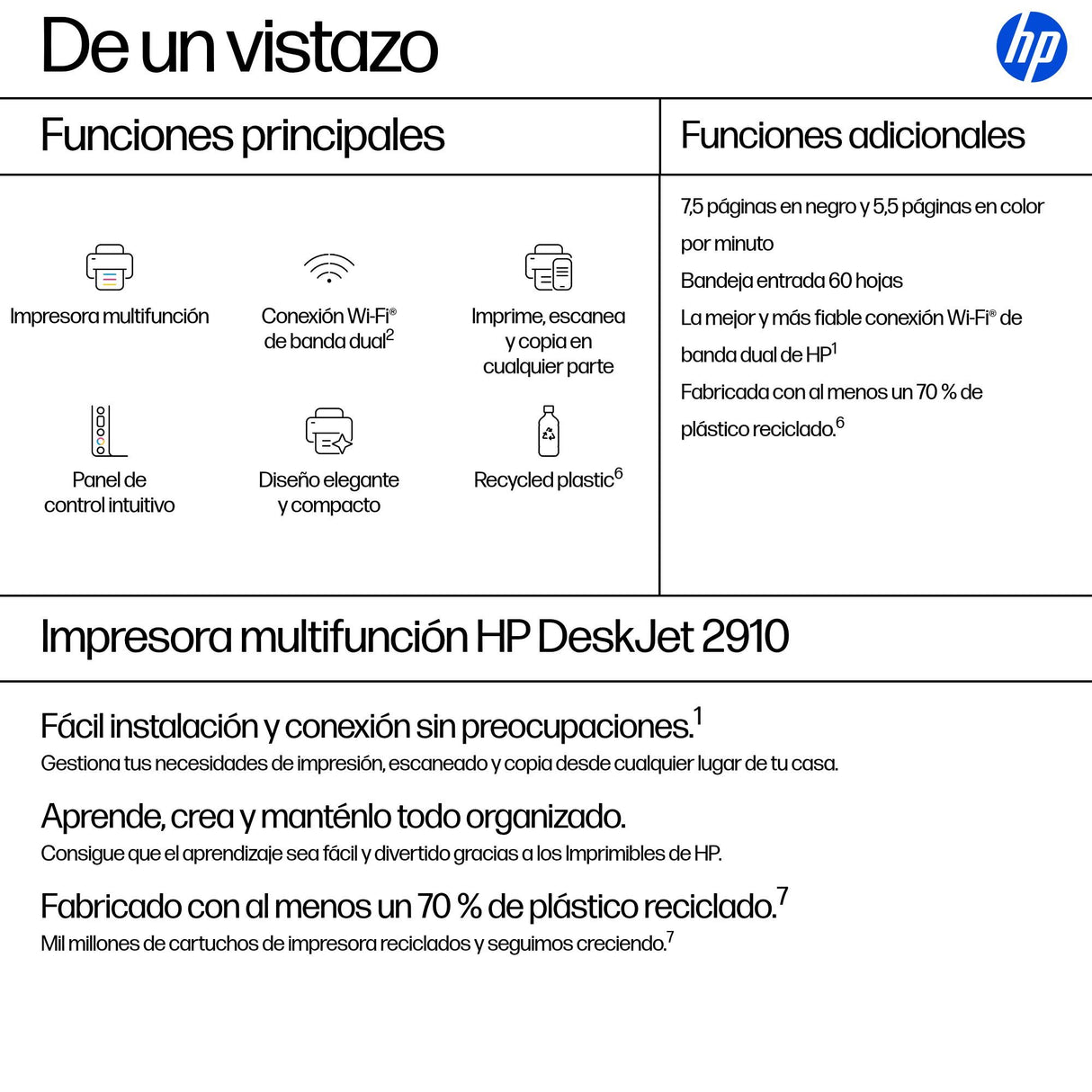 De un vistazo

hp

Funciones principales

Impresora multifunción

Conexión Wi-Fi® de banda dual$^2$

Imprime, escanea y copia en cualquier parte

Panel de control intuitivo

Diseño elegante y compacto

Recycled plastic$^6$

Funciones adicionales

7,5 páginas en negro y 5,5 páginas en color por minuto

Bandeja entrada 60 hojas

La mejor y más fiable conexión Wi-Fi® de banda dual de HP$^1$

Fabricada con al menos un 70 % de plástico reciclado.$^6$

Impresora multifunción HP DeskJet 2910

Fácil instalación y conexión sin preocupaciones.$^1$
Gestiona tus necesidades de impresión, escaneado y copia desde cualquier lugar de tu casa.

Aprende, crea y manténlo todo organizado.
Consigue que el aprendizaje sea fácil y divertido gracias a los Imprimibles de HP.

Fabricado con al menos un 70 % de plástico reciclado.$^7$
Mil millones de cartuchos de impresora reciclados y seguimos creciendo.$^7$